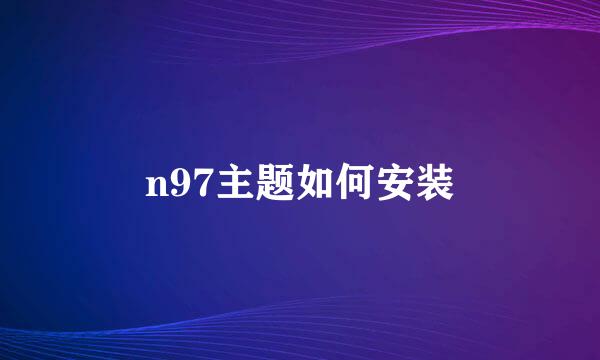 n97主题如何安装